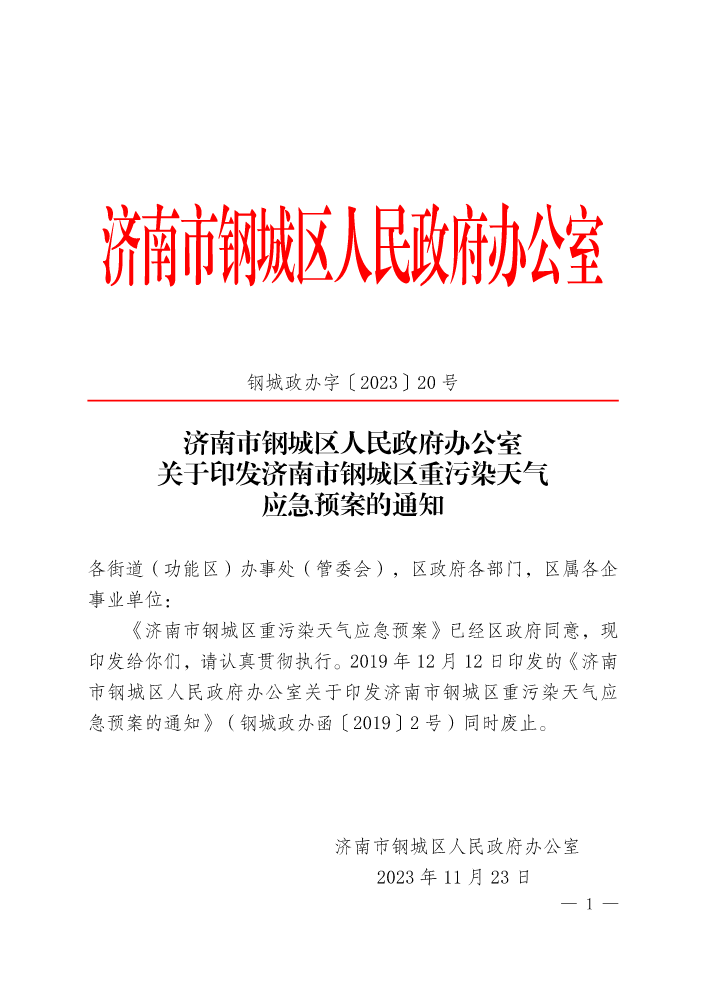 济南市钢城区人民政府办公室

钢城政办字〔2023〕20号

济南市钢城区人民政府办公室
关于印发济南市钢城区重污染天气
应急预案的通知

各街道（功能区）办事处（管委会），区政府各部门，区属各企事业单位：

《济南市钢城区重污染天气应急预案》已经区政府同意，现印发给你们，请认真贯彻执行。2019年12月12日印发的《济南市钢城区人民政府办公室关于印发济南市钢城区重污染天气应急预案的通知》（钢城政办函〔2019〕2号）同时废止。

济南市钢城区人民政府办公室
2023年11月23日

— 1 —